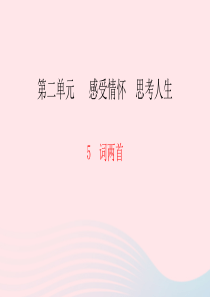 第二单元　感受情怀　思考人生

5　词两首